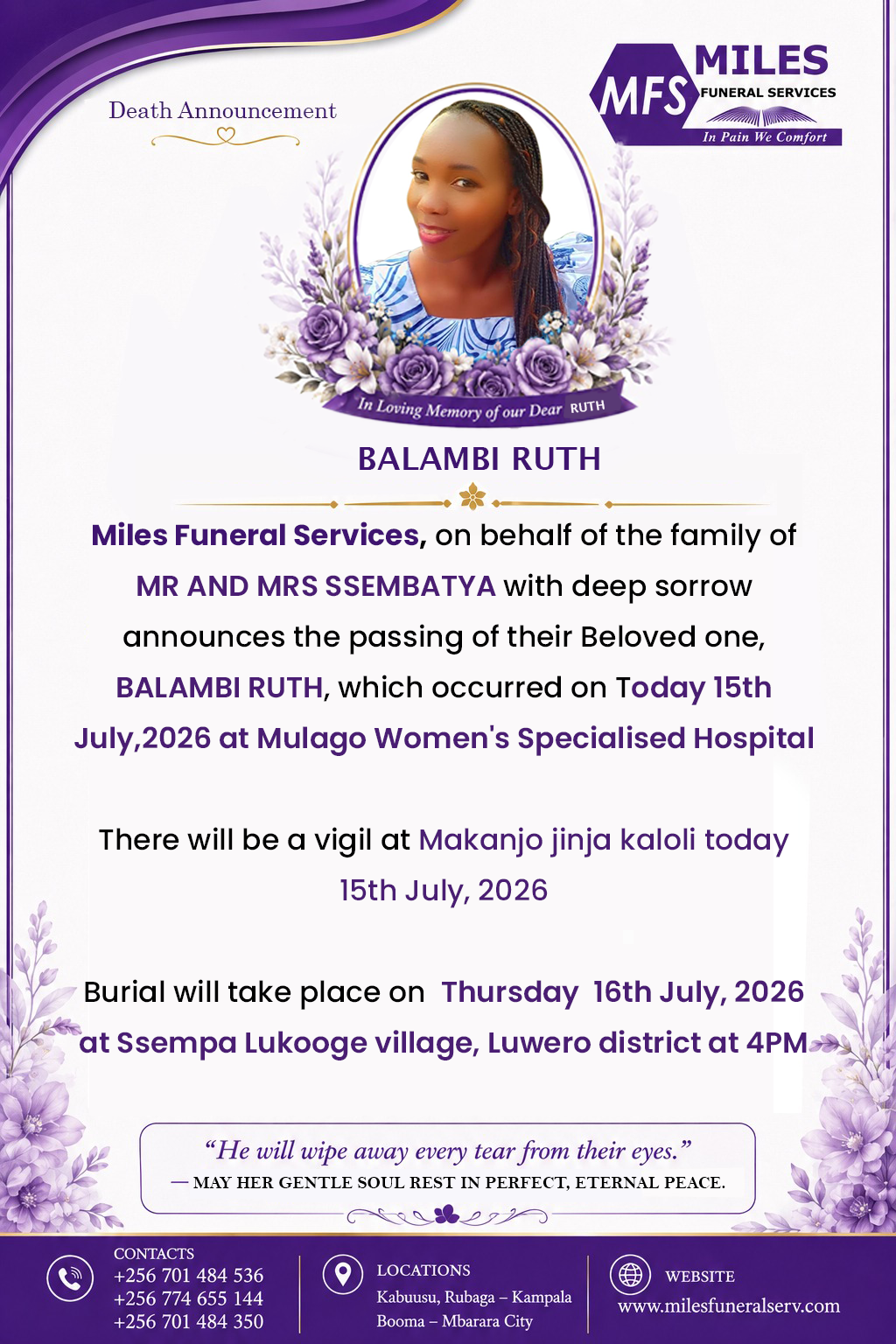 Death Announcement

MFS MILES FUNERAL SERVICES
In Pain We Comfort

In Loving Memory of our Dear RUTH

BALAMBI RUTH

Miles Funeral Services, on behalf of the family of MR AND MRS SSEMBATYA with deep sorrow announces the passing of their Beloved one, BALAMBI RUTH, which occurred on Today 15th July,2026 at Mulago Women's Specialised Hospital

There will be a vigil at Makanjo jinja kaloli today 15th July, 2026

Burial will take place on Thursday 16th July, 2026 at Ssempa Lukooge village, Luwero district at 4PM

"He will wipe away every tear from their eyes."
— MAY HER GENTLE SOUL REST IN PERFECT, ETERNAL PEACE.

CONTACTS
+256 701 484 536
+256 774 655 144
+256 701 484 350

LOCATIONS
Kabuusu, Rubaga – Kampala
Booma – Mbarara City

WEBSITE
www.milesfuneralserv.com